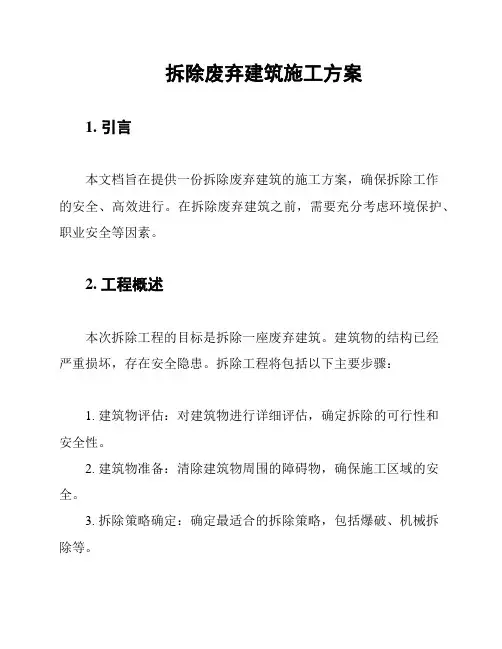 拆除废弃建筑施工方案

1. 引言

本文档旨在提供一份拆除废弃建筑的施工方案，确保拆除工作的安全、高效进行。在拆除废弃建筑之前，需要充分考虑环境保护、职业安全等因素。

2. 工程概述

本次拆除工程的目标是拆除一座废弃建筑。建筑物的结构已经严重损坏，存在安全隐患。拆除工程将包括以下主要步骤：

1. 建筑物评估：对建筑物进行详细评估，确定拆除的可行性和安全性。
2. 建筑物准备：清除建筑物周围的障碍物，确保施工区域的安全。
3. 拆除策略确定：确定最适合的拆除策略，包括爆破、机械拆除等。